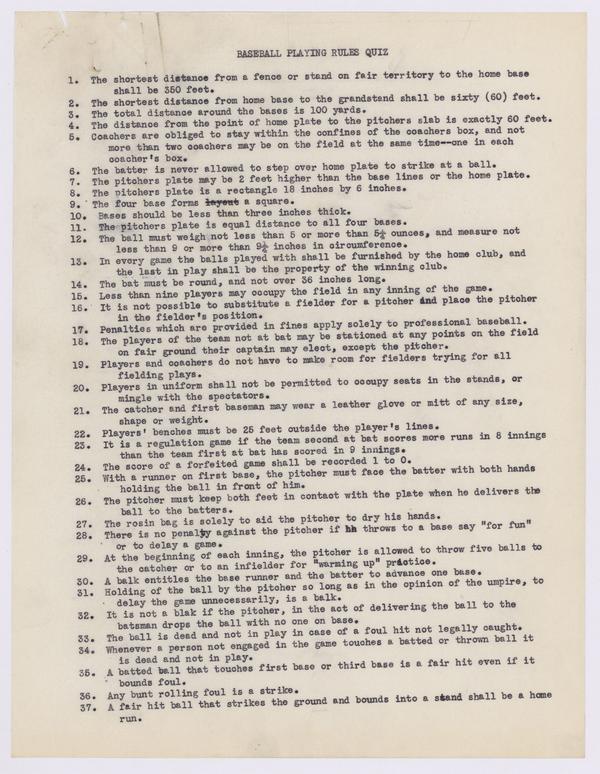 BASEBALL PLAYING RULES QUIZ

1. The shortest distance from a fence or stand on fair territory to the home base shall be 350 feet.
2. The shortest distance from home base to the grandstand shall be sixty (60) feet.
3. The total distance around the bases is 100 yards.
4. The distance from the point of home plate to the pitchers slab is exactly 60 feet.
5. Coachers are obliged to stay within the confines of the coachers box, and not more than two coachers may be on the field at the same time--one in each coacher's box.
6. The batter is never allowed to step over home plate to strike at a ball.
7. The pitchers plate may be 2 feet higher than the base lines or the home plate.
8. The pitchers plate is a rectangle 18 inches by 6 inches.
9. The four base forms layout a square.
10. Bases should be less than three inches thick.
11. The pitchers plate is equal distance to all four bases.
12. The ball must weigh not less than 5 or more than $5\frac{1}{4}$ ounces, and measure not less than 9 or more than $9\frac{1}{4}$ inches in circumference.
13. In every game the balls played with shall be furnished by the home club, and the last in play shall be the property of the winning club.
14. The bat must be round, and not over 36 inches long.
15. Less than nine players may occupy the field in any inning of the game.
16. It is not possible to substitute a fielder for a pitcher and place the pitcher in the fielder's position.
17. Penalties which are provided in fines apply solely to professional baseball.
18. The players of the team not at bat may be stationed at any points on the field on fair ground their captain may elect, except the pitcher.
19. Players and coachers do not have to make room for fielders trying for all fielding plays.
20. Players in uniform shall not be permitted to occupy seats in the stands, or mingle with the spectators.
21. The catcher and first baseman may wear a leather glove or mitt of any size, shape or weight.
22. Players' benches must be 25 feet outside the player's lines.
23. It is a regulation game if the team second at bat scores more runs in 8 innings than the team first at bat has scored in 9 innings.
24. The score of a forfeited game shall be recorded 1 to 0.
25. With a runner on first base, the pitcher must face the batter with both hands holding the ball in front of him.
26. The pitcher must keep both feet in contact with the plate when he delivers the ball to the batters.
27. The rosin bag is solely to aid the pitcher to dry his hands.
28. There is no penalty against the pitcher if he throws to a base say "for fun" or to delay a game.
29. At the beginning of each inning, the pitcher is allowed to throw five balls to the catcher or to an infielder for "warming up" practice.
30. A balk entitles the base runner and the batter to advance one base.
31. Holding of the ball by the pitcher so long as in the opinion of the umpire, to delay the game unnecessarily, is a balk.
32. It is not a blak if the pitcher, in the act of delivering the ball to the batsman drops the ball with no one on base.
33. The ball is dead and not in play in case of a foul hit not legally caught.
34. Whenever a person not engaged in the game touches a batted or thrown ball it is dead and not in play.
35. A batted ball that touches first base or third base is a fair hit even if it bounds foul.
36. Any bunt rolling foul is a strike.
37. A fair hit ball that strikes the ground and bounds into a stand shall be a home run.